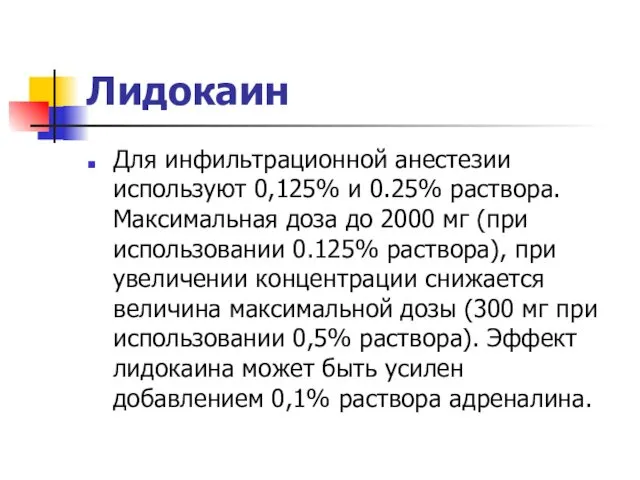 Лидокаин

Для инфильтрационной анестезии используют 0,125% и 0.25% раствора. Максимальная доза до 2000 мг (при использовании 0.125% раствора), при увеличении концентрации снижается величина максимальной дозы (300 мг при использовании 0,5% раствора). Эффект лидокаина может быть усилен добавлением 0,1% раствора адреналина.